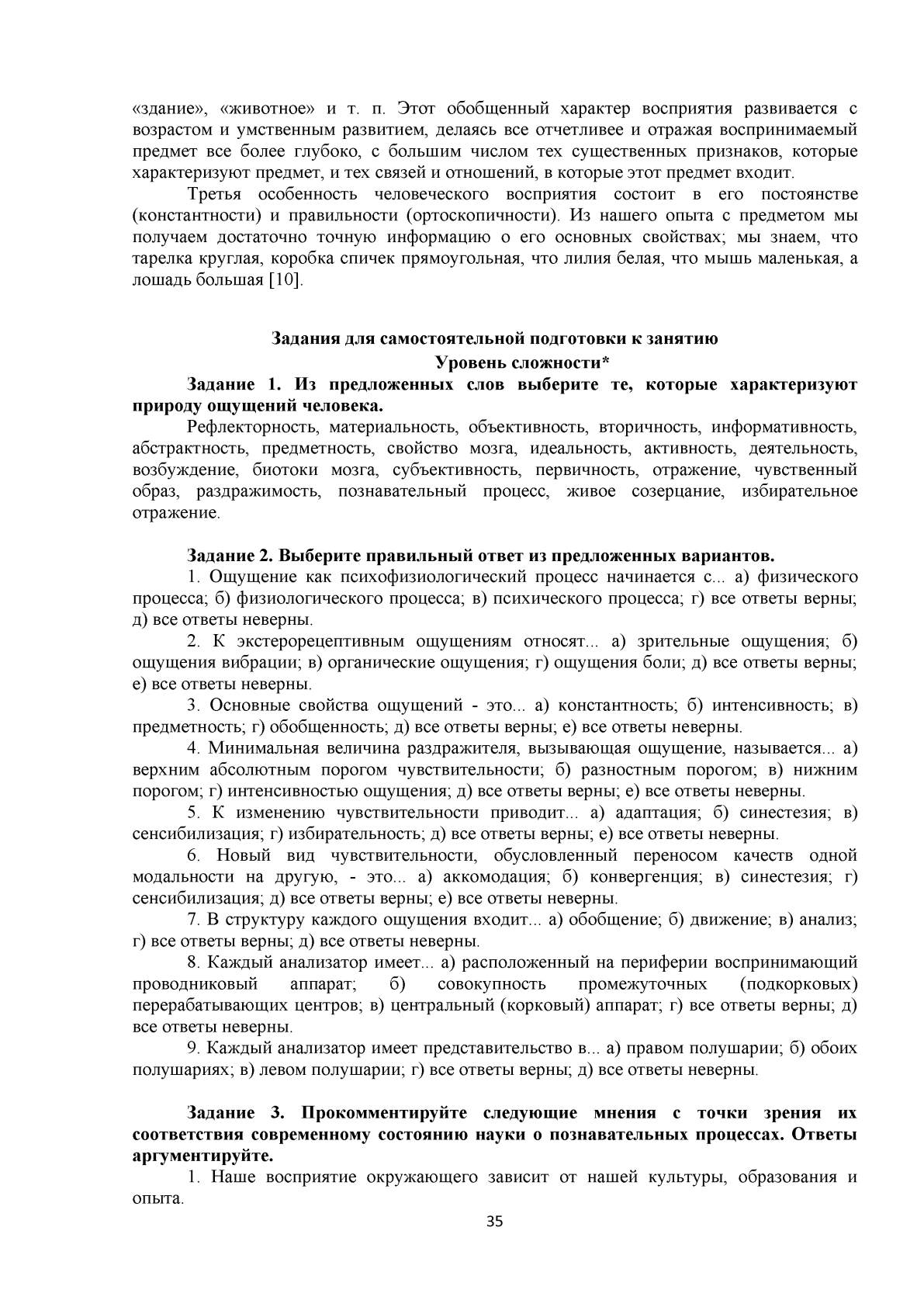 «здание», «животное» и т. п. Этот обобщенный характер восприятия развивается с возрастом и умственным развитием, делаясь все отчетливее и отражая воспринимаемый предмет все более глубоко, с большим числом тех существенных признаков, которые характеризуют предмет, и тех связей и отношений, в которые этот предмет входит.

Третья особенность человеческого восприятия состоит в его постоянстве (константности) и правильности (ортоскопичности). Из нашего опыта с предметом мы получаем достаточно точную информацию о его основных свойствах; мы знаем, что тарелка круглая, коробка спичек прямоугольная, что лилия белая, что мышь маленькая, а лошадь большая [10].

Задания для самостоятельной подготовки к занятию

Уровень сложности*

Задание 1. Из предложенных слов выберите те, которые характеризуют природу ощущений человека.

Рефлекторность, материальность, объективность, вторичность, информативность, абстрактность, предметность, свойство мозга, идеальность, активность, деятельность, возбуждение, биотоки мозга, субъективность, первичность, отражение, чувственный образ, раздражимость, познавательный процесс, живое созерцание, избирательное отражение.

Задание 2. Выберите правильный ответ из предложенных вариантов.

1. Ощущение как психофизиологический процесс начинается с... а) физического процесса; б) физиологического процесса; в) психического процесса; г) все ответы верны; д) все ответы неверны.

2. К экстерорецептивным ощущениям относят... а) зрительные ощущения; б) ощущения вибрации; в) органические ощущения; г) ощущения боли; д) все ответы верны; е) все ответы неверны.

3. Основные свойства ощущений - это... а) константность; б) интенсивность; в) предметность; г) обобщенность; д) все ответы верны; е) все ответы неверны.

4. Минимальная величина раздражителя, вызывающая ощущение, называется... а) верхним абсолютным порогом чувствительности; б) разностным порогом; в) нижним порогом; г) интенсивностью ощущения; д) все ответы верны; е) все ответы неверны.

5. К изменению чувствительности приводит... а) адаптация; б) синестезия; в) сенсибилизация; г) избирательность; д) все ответы верны; е) все ответы неверны.

6. Новый вид чувствительности, обусловленный переносом качеств одной модальности на другую, - это... а) аккомодация; б) конвергенция; в) синестезия; г) сенсибилизация; д) все ответы верны; е) все ответы неверны.

7. В структуру каждого ощущения входит... а) обобщение; б) движение; в) анализ; г) все ответы верны; д) все ответы неверны.

8. Каждый анализатор имеет... а) расположенный на периферии воспринимающий проводниковый аппарат; б) совокупность промежуточных (подкорковых) перерабатывающих центров; в) центральный (корковый) аппарат; г) все ответы верны; д) все ответы неверны.

9. Каждый анализатор имеет представительство в... а) правом полушарии; б) обоих полушариях; в) левом полушарии; г) все ответы верны; д) все ответы неверны.

Задание 3. Прокомментируйте следующие мнения с точки зрения их соответствия современному состоянию науки о познавательных процессах. Ответы аргументируйте.

1. Наше восприятие окружающего зависит от нашей культуры, образования и опыта.

35